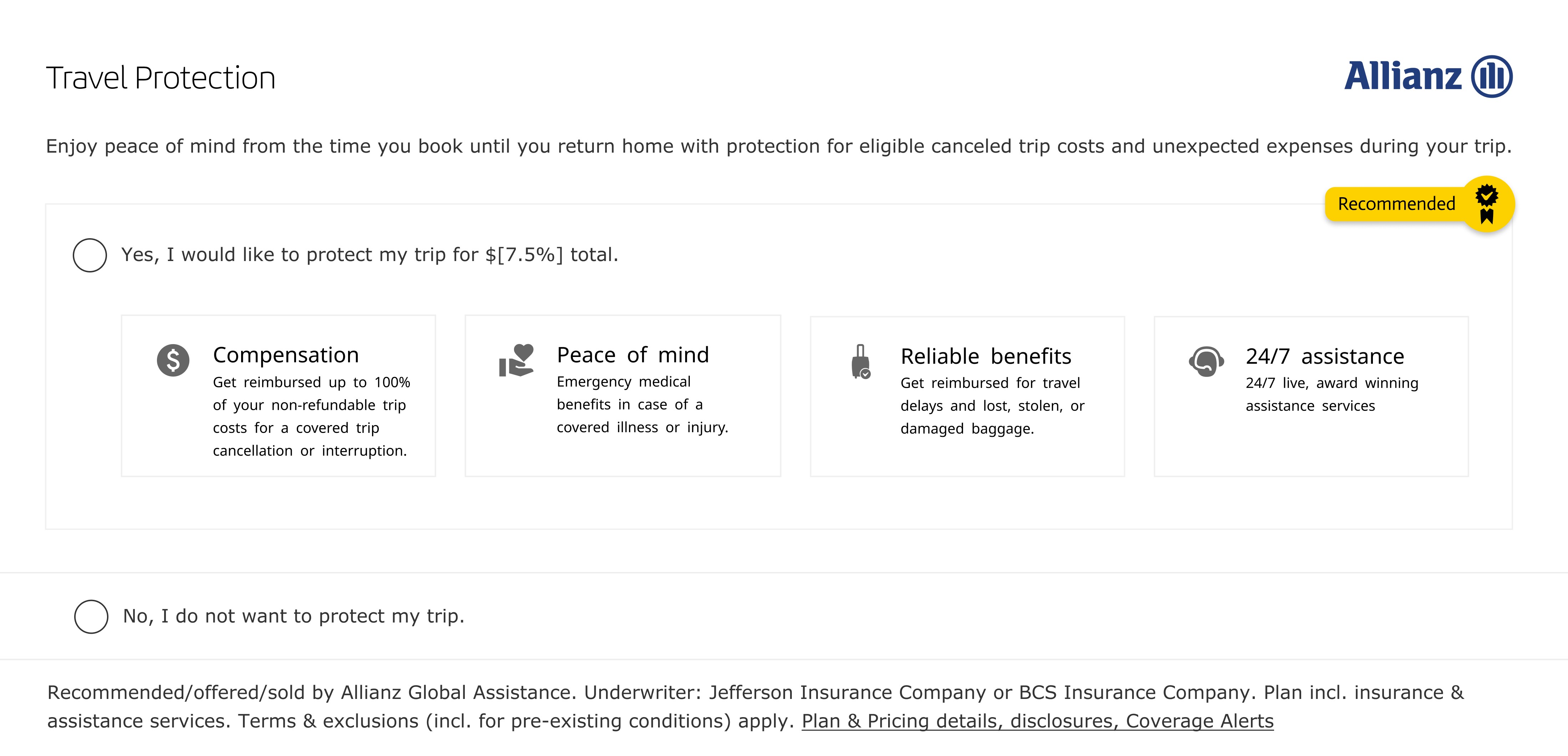 Travel Protection

Allianz

Enjoy peace of mind from the time you book until you return home with protection for eligible canceled trip costs and unexpected expenses during your trip.

Recommended

Yes, I would like to protect my trip for $[7.5%] total.

Compensation
Get reimbursed up to 100% of your non-refundable trip costs for a covered trip cancellation or interruption.

Peace of mind
Emergency medical benefits in case of a covered illness or injury.

Reliable benefits
Get reimbursed for travel delays and lost, stolen, or damaged baggage.

24/7 assistance
24/7 live, award winning assistance services

No, I do not want to protect my trip.

Recommended/offered/sold by Allianz Global Assistance. Underwriter: Jefferson Insurance Company or BCS Insurance Company. Plan incl. insurance & assistance services. Terms & exclusions (incl. for pre-existing conditions) apply. Plan & Pricing details, disclosures, Coverage Alerts